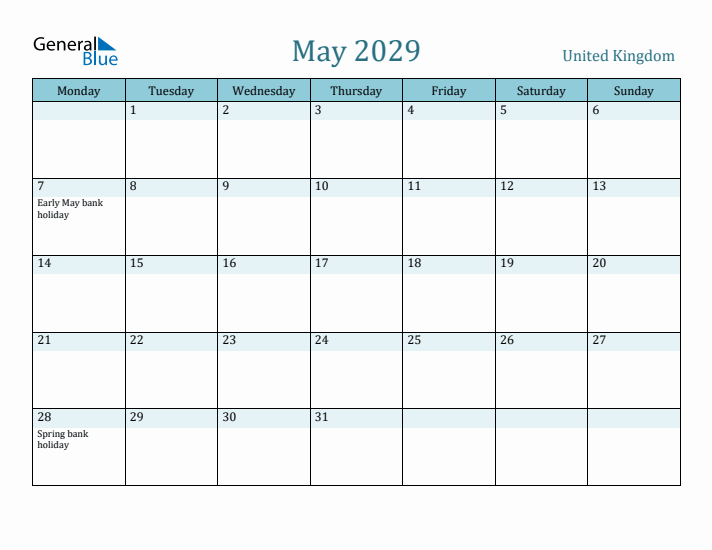 General Blue

May 2029

United Kingdom

| Monday | Tuesday | Wednesday | Thursday | Friday | Saturday | Sunday |
|---|---|---|---|---|---|---|
| | 1 | 2 | 3 | 4 | 5 | 6 |
| 7 Early May bank holiday | 8 | 9 | 10 | 11 | 12 | 13 |
| 14 | 15 | 16 | 17 | 18 | 19 | 20 |
| 21 | 22 | 23 | 24 | 25 | 26 | 27 |
| 28 Spring bank holiday | 29 | 30 | 31 | | | |